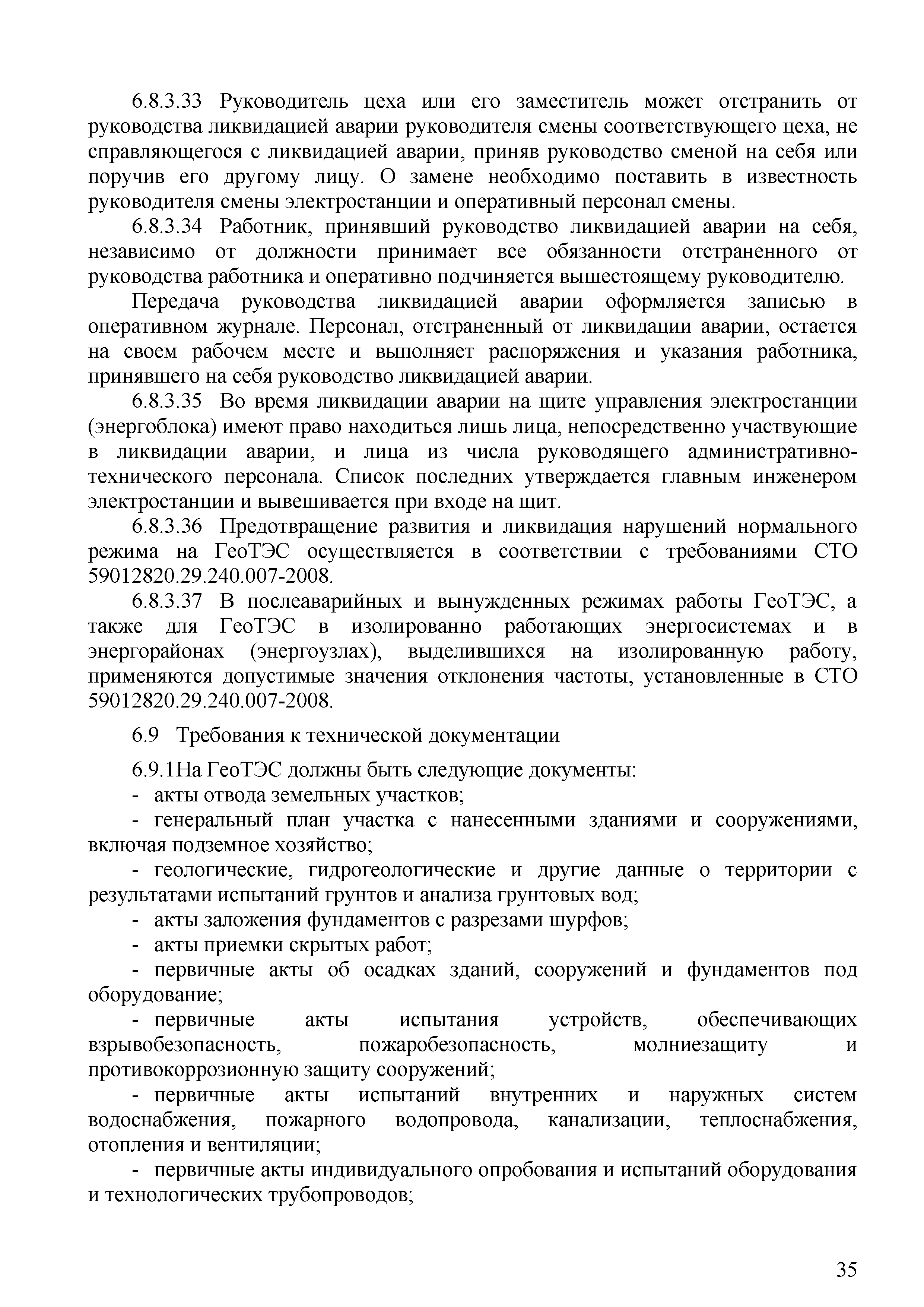 6.8.3.33 Руководитель цеха или его заместитель может отстранить от руководства ликвидацией аварии руководителя смены соответствующего цеха, не справляющегося с ликвидацией аварии, приняв руководство сменой на себя или поручив его другому лицу. О замене необходимо поставить в известность руководителя смены электростанции и оперативный персонал смены.

6.8.3.34 Работник, принявший руководство ликвидацией аварии на себя, независимо от должности принимает все обязанности отстраненного от руководства работника и оперативно подчиняется вышестоящему руководителю.

Передача руководства ликвидацией аварии оформляется записью в оперативном журнале. Персонал, отстраненный от ликвидации аварии, остается на своем рабочем месте и выполняет распоряжения и указания работника, принявшего на себя руководство ликвидацией аварии.

6.8.3.35 Во время ликвидации аварии на щите управления электростанции (энергоблока) имеют право находиться лишь лица, непосредственно участвующие в ликвидации аварии, и лица из числа руководящего административно-технического персонала. Список последних утверждается главным инженером электростанции и вывешивается при входе на щит.

6.8.3.36 Предотвращение развития и ликвидация нарушений нормального режима на ГеоТЭС осуществляется в соответствии с требованиями СТО 59012820.29.240.007-2008.

6.8.3.37 В послеаварийных и вынужденных режимах работы ГеоТЭС, а также для ГеоТЭС в изолированно работающих энергосистемах и в энергорайонах (энергоузлах), выделившихся на изолированную работу, применяются допустимые значения отклонения частоты, установленные в СТО 59012820.29.240.007-2008.

6.9 Требования к технической документации

6.9.1На ГеоТЭС должны быть следующие документы:

- акты отвода земельных участков;

- генеральный план участка с нанесенными зданиями и сооружениями, включая подземное хозяйство;

- геологические, гидрогеологические и другие данные о территории с результатами испытаний грунтов и анализа грунтовых вод;

- акты заложения фундаментов с разрезами шурфов;

- акты приемки скрытых работ;

- первичные акты об осадках зданий, сооружений и фундаментов под оборудование;

- первичные акты испытания устройств, обеспечивающих взрывобезопасность, пожаробезопасность, молниезащиту и противокоррозионную защиту сооружений;

- первичные акты испытаний внутренних и наружных систем водоснабжения, пожарного водопровода, канализации, теплоснабжения, отопления и вентиляции;

- первичные акты индивидуального опробования и испытаний оборудования и технологических трубопроводов;

35